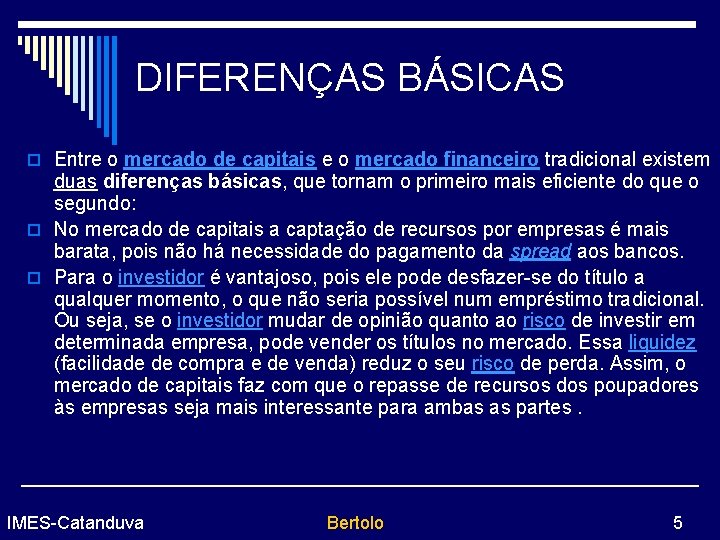 DIFERENÇAS BÁSICAS

Entre o mercado de capitais e o mercado financeiro tradicional existem duas diferenças básicas, que tornam o primeiro mais eficiente do que o segundo:

No mercado de capitais a captação de recursos por empresas é mais barata, pois não há necessidade do pagamento da spread aos bancos.

Para o investidor é vantajoso, pois ele pode desfazer-se do título a qualquer momento, o que não seria possível num empréstimo tradicional. Ou seja, se o investidor mudar de opinião quanto ao risco de investir em determinada empresa, pode vender os títulos no mercado. Essa liquidez (facilidade de compra e de venda) reduz o seu risco de perda. Assim, o mercado de capitais faz com que o repasse de recursos dos poupadores às empresas seja mais interessante para ambas as partes .

IMES-Catanduva Bertolo 5